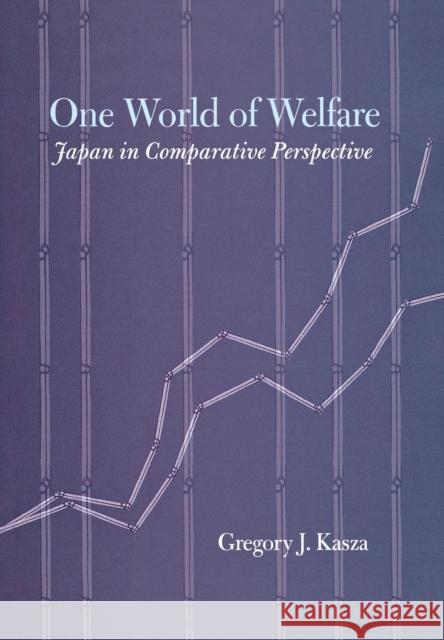 One World of Welfare
Japan in Comparative Perspective

Gregory J. Kasza